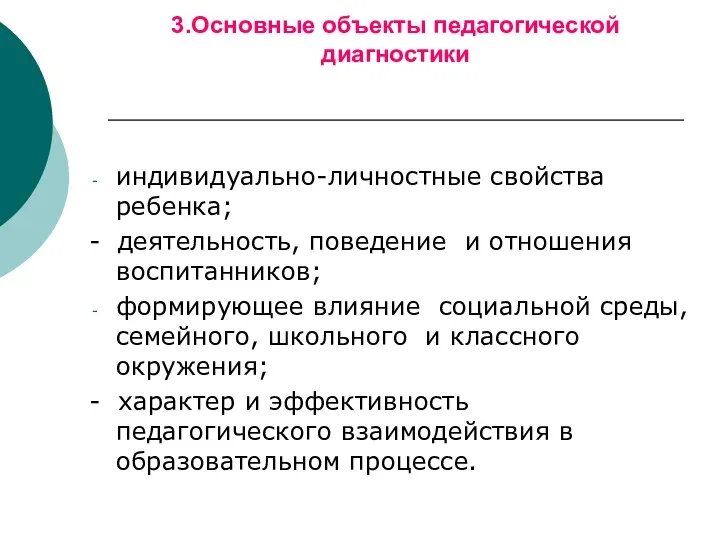 3.Основные объекты педагогической диагностики

- индивидуально-личностные свойства ребенка;
- деятельность, поведение и отношения воспитанников;
- формирующее влияние социальной среды, семейного, школьного и классного окружения;
- характер и эффективность педагогического взаимодействия в образовательном процессе.